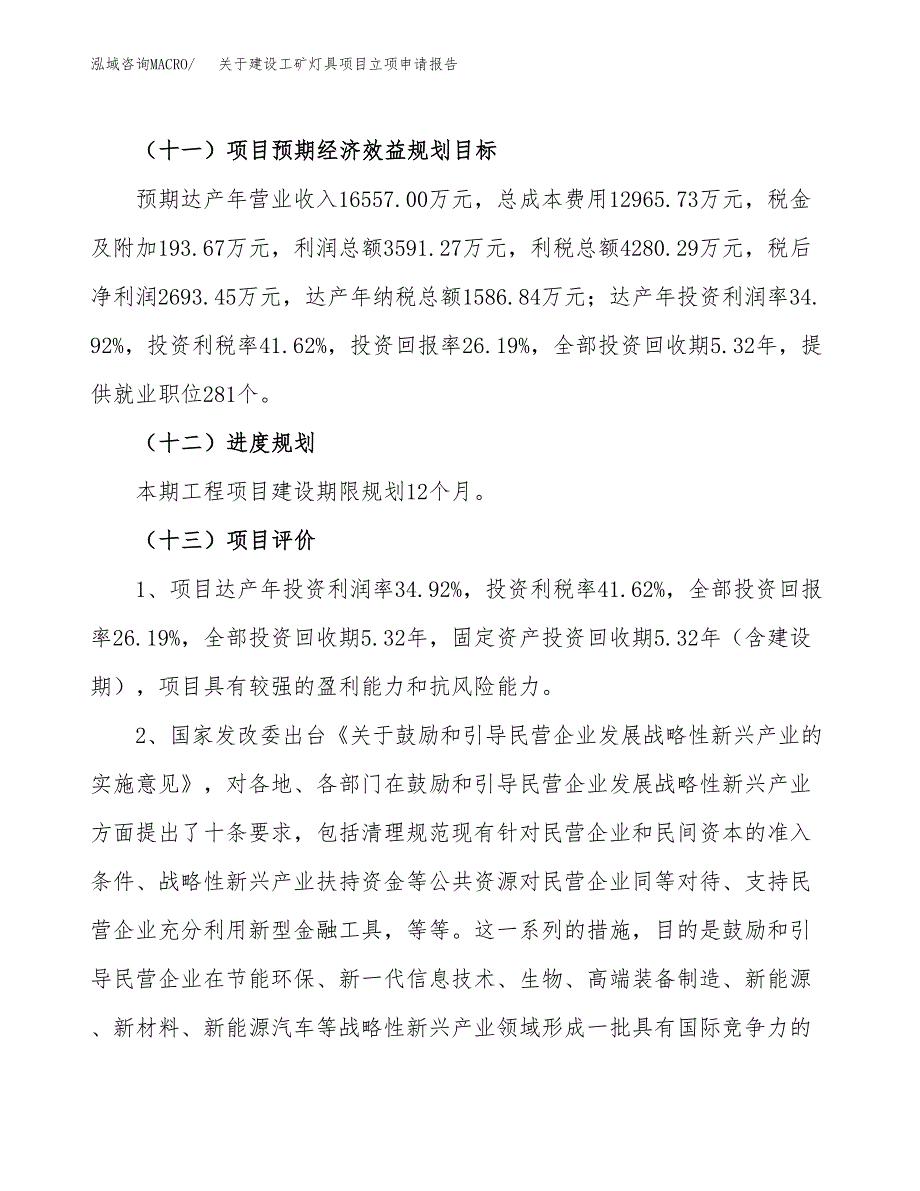 泓域咨询MACRO/　关于建设工矿灯具项目立项申请报告

（十一）项目预期经济效益规划目标

预期达产年营业收入16557.00万元，总成本费用12965.73万元，税金及附加193.67万元，利润总额3591.27万元，利税总额4280.29万元，税后净利润2693.45万元，达产年纳税总额1586.84万元；达产年投资利润率34.92%，投资利税率41.62%，投资回报率26.19%，全部投资回收期5.32年，提供就业职位281个。

（十二）进度规划

本期工程项目建设期限规划12个月。

（十三）项目评价

1、项目达产年投资利润率34.92%，投资利税率41.62%，全部投资回报率26.19%，全部投资回收期5.32年，固定资产投资回收期5.32年（含建设期），项目具有较强的盈利能力和抗风险能力。

2、国家发改委出台《关于鼓励和引导民营企业发展战略性新兴产业的实施意见》，对各地、各部门在鼓励和引导民营企业发展战略性新兴产业方面提出了十条要求，包括清理规范现有针对民营企业和民间资本的准入条件、战略性新兴产业扶持资金等公共资源对民营企业同等对待、支持民营企业充分利用新型金融工具，等等。这一系列的措施，目的是鼓励和引导民营企业在节能环保、新一代信息技术、生物、高端装备制造、新能源、新材料、新能源汽车等战略性新兴产业领域形成一批具有国际竞争力的